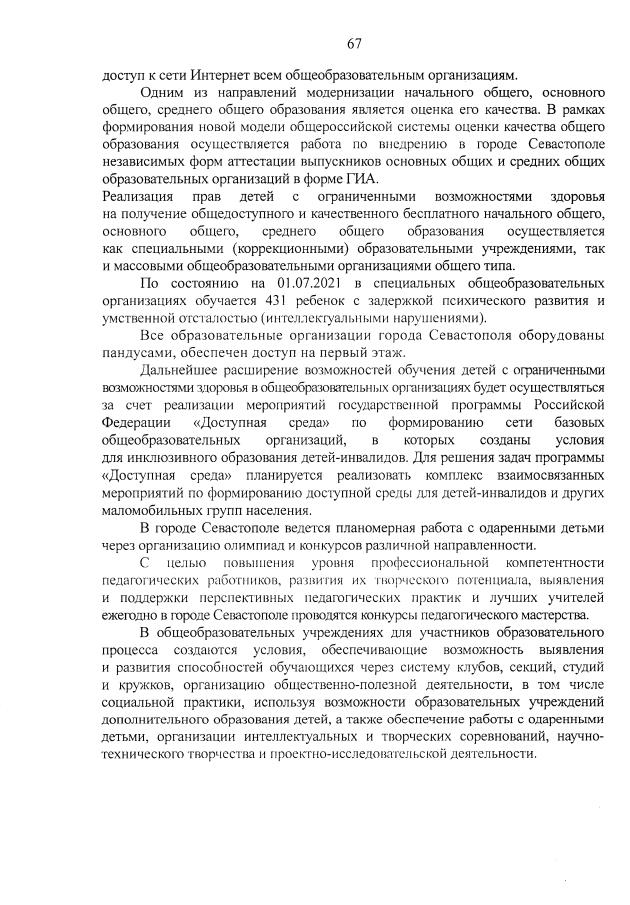 67

доступ к сети Интернет всем общеобразовательным организациям.

Одним из направлений модернизации начального общего, основного общего, среднего общего образования является оценка его качества. В рамках формирования новой модели общероссийской системы оценки качества общего образования осуществляется работа по внедрению в городе Севастополе независимых форм аттестации выпускников основных общих и средних общих образовательных организаций в форме ГИА.

Реализация прав детей с ограниченными возможностями здоровья на получение общедоступного и качественного бесплатного начального общего, основного общего, среднего общего образования осуществляется как специальными (коррекционными) образовательными учреждениями, так и массовыми общеобразовательными организациями общего типа.

По состоянию на 01.07.2021 в специальных общеобразовательных организациях обучается 431 ребенок с задержкой психического развития и умственной отсталостью (интеллектуальными нарушениями).

Все образовательные организации города Севастополя оборудованы пандусами, обеспечен доступ на первый этаж.

Дальнейшее расширение возможностей обучения детей с ограниченными возможностями здоровья в общеобразовательных организациях будет осуществляться за счет реализации мероприятий государственной программы Российской Федерации «Доступная среда» по формированию сети базовых общеобразовательных организаций, в которых созданы условия для инклюзивного образования детей-инвалидов. Для решения задач программы «Доступная среда» планируется реализовать комплекс взаимосвязанных мероприятий по формированию доступной среды для детей-инвалидов и других маломобильных групп населения.

В городе Севастополе ведется планомерная работа с одаренными детьми через организацию олимпиад и конкурсов различной направленности.

С целью повышения уровня профессиональной компетентности педагогических работников, развития их творческого потенциала, выявления и поддержки перспективных педагогических практик и лучших учителей ежегодно в городе Севастополе проводятся конкурсы педагогического мастерства.

В общеобразовательных учреждениях для участников образовательного процесса создаются условия, обеспечивающие возможность выявления и развития способностей обучающихся через систему клубов, секций, студий и кружков, организацию общественно-полезной деятельности, в том числе социальной практики, используя возможности образовательных учреждений дополнительного образования детей, а также обеспечение работы с одаренными детьми, организации интеллектуальных и творческих соревнований, научно-технического творчества и проектно-исследовательской деятельности.